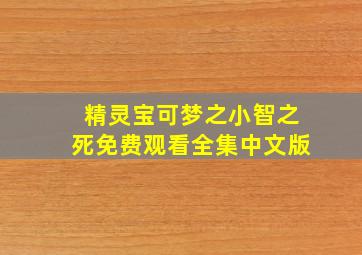 精灵宝可梦之小智之死免费观看全集中文版